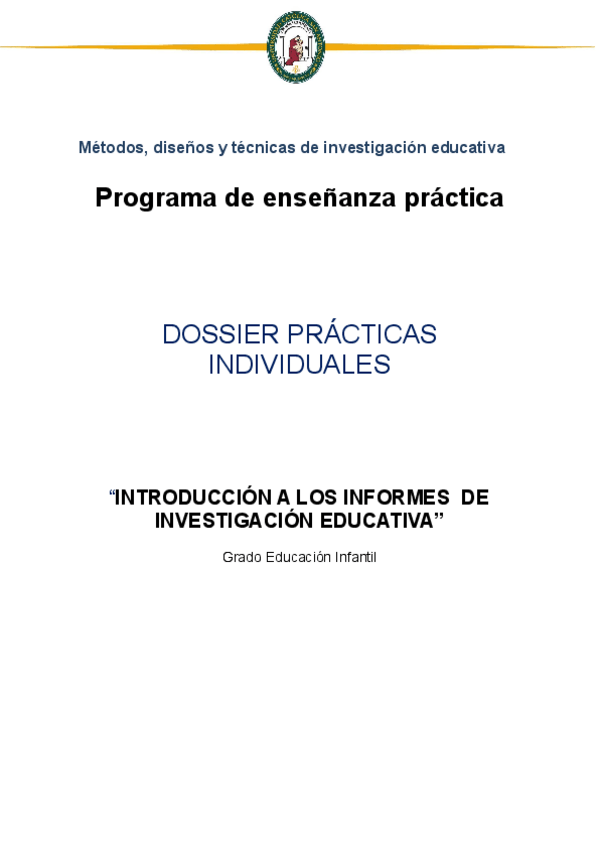 Métodos, diseños y técnicas de investigación educativa

Programa de enseñanza práctica

DOSSIER PRÁCTICAS INDIVIDUALES

"INTRODUCCIÓN A LOS INFORMES DE INVESTIGACIÓN EDUCATIVA"

Grado Educación Infantil